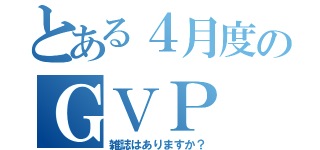 とある４月度の
ＧＶＰ
雑誌はありますか？